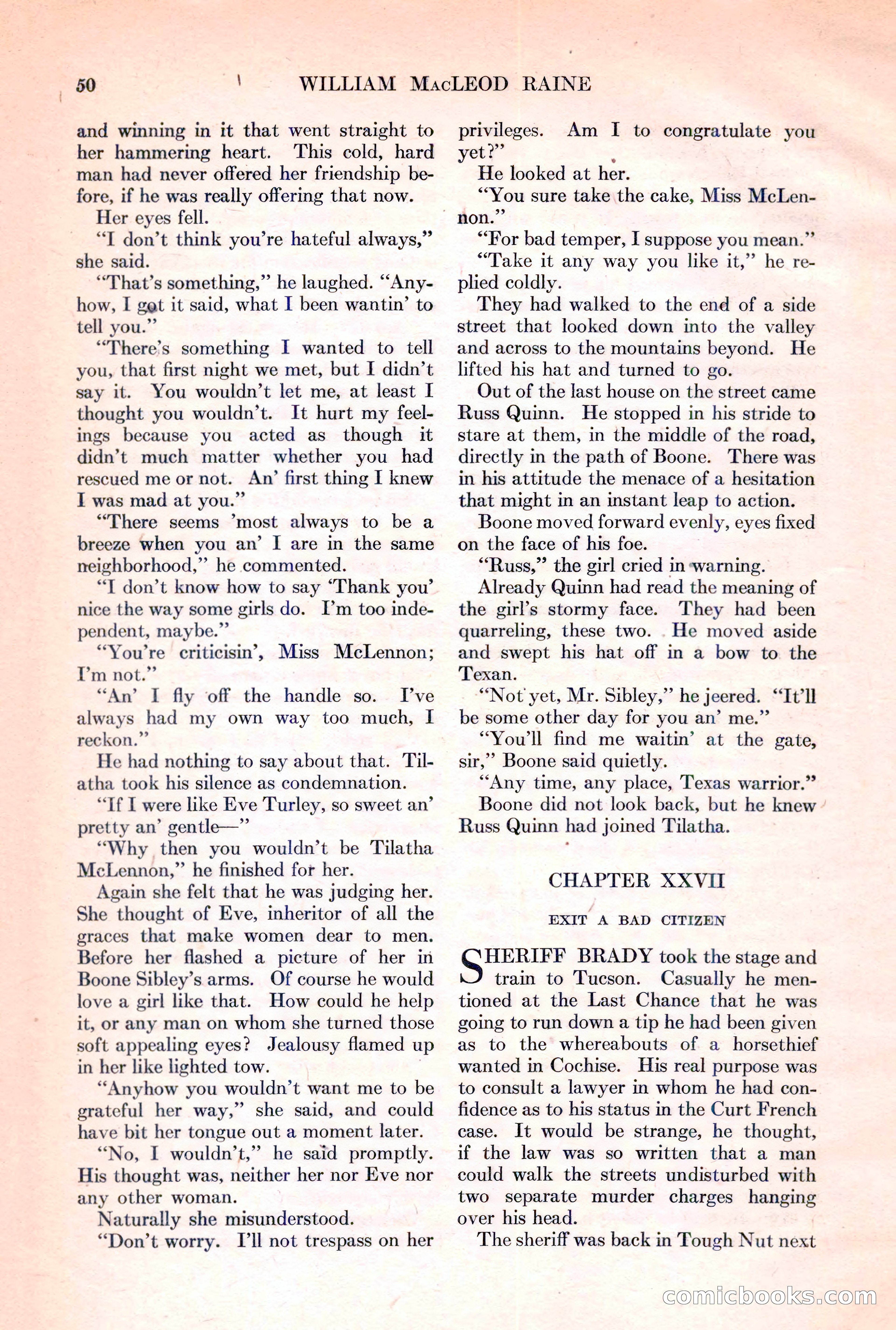 50 WILLIAM MacLEOD RAINE

and winning in it that went straight to her hammering heart. This cold, hard man had never offered her friendship before, if he was really offering that now.

Her eyes fell.

"I don't think you're hateful always," she said.

"That's something," he laughed. "Anyhow, I got it said, what I been wantin' to tell you."

"There's something I wanted to tell you, that first night we met, but I didn't say it. You wouldn't let me, at least I thought you wouldn't. It hurt my feelings because you acted as though it didn't much matter whether you had rescued me or not. An' first thing I knew I was mad at you."

"There seems 'most always to be a breeze when you an' I are in the same neighborhood," he commented.

"I don't know how to say 'Thank you' nice the way some girls do. I'm too independent, maybe."

"You're criticisin', Miss McLennon; I'm not."

"An' I fly off the handle so. I've always had my own way too much, I reckon."

He had nothing to say about that. Tilatha took his silence as condemnation.

"If I were like Eve Turley, so sweet an' pretty an' gentle—"

"Why then you wouldn't be Tilatha McLennon," he finished for her.

Again she felt that he was judging her. She thought of Eve, inheritor of all the graces that make women dear to men. Before her flashed a picture of her in Boone Sibley's arms. Of course he would love a girl like that. How could he help it, or any man on whom she turned those soft appealing eyes? Jealousy flamed up in her like lighted tow.

"Anyhow you wouldn't want me to be grateful her way," she said, and could have bit her tongue out a moment later.

"No, I wouldn't," he said promptly. His thought was, neither her nor Eve nor any other woman.

Naturally she misunderstood.

"Don't worry. I'll not trespass on her privileges. Am I to congratulate you yet?"

He looked at her.

"You sure take the cake, Miss McLennon."

"For bad temper, I suppose you mean."

"Take it any way you like it," he replied coldly.

They had walked to the end of a side street that looked down into the valley and across to the mountains beyond. He lifted his hat and turned to go.

Out of the last house on the street came Russ Quinn. He stopped in his stride to stare at them, in the middle of the road, directly in the path of Boone. There was in his attitude the menace of a hesitation that might in an instant leap to action.

Boone moved forward evenly, eyes fixed on the face of his foe.

"Russ," the girl cried in warning.

Already Quinn had read the meaning of the girl's stormy face. They had been quarreling, these two. He moved aside and swept his hat off in a bow to the Texan.

"Not yet, Mr. Sibley," he jeered. "It'll be some other day for you an' me."

"You'll find me waitin' at the gate, sir," Boone said quietly.

"Any time, any place, Texas warrior."

Boone did not look back, but he knew Russ Quinn had joined Tilatha.

CHAPTER XXVII

EXIT A BAD CITIZEN

SHERIFF BRADY took the stage and train to Tucson. Casually he mentioned at the Last Chance that he was going to run down a tip he had been given as to the whereabouts of a horsethief wanted in Cochise. His real purpose was to consult a lawyer in whom he had confidence as to his status in the Curt French case. It would be strange, he thought, if the law was so written that a man could walk the streets undisturbed with two separate murder charges hanging over his head.

The sheriff was back in Tough Nut next

comicbooks.com